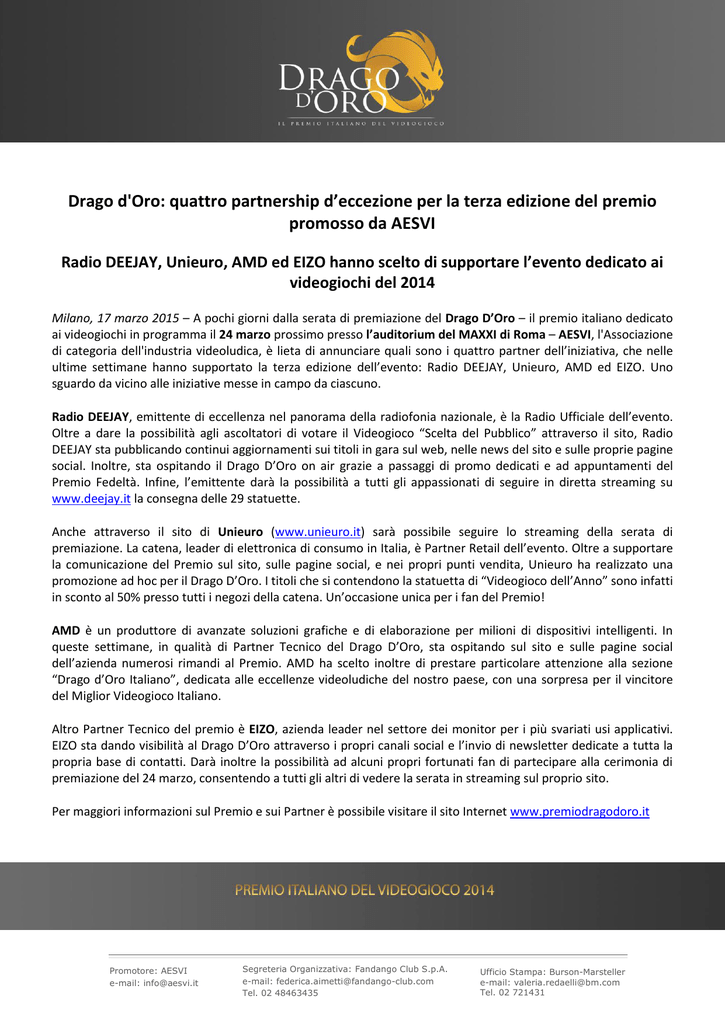 DRAGO D'ORO
IL PREMIO ITALIANO DEL VIDEOGIOCO

Drago d'Oro: quattro partnership d'eccezione per la terza edizione del premio promosso da AESVI

Radio DEEJAY, Unieuro, AMD ed EIZO hanno scelto di supportare l'evento dedicato ai videogiochi del 2014

Milano, 17 marzo 2015 – A pochi giorni dalla serata di premiazione del Drago D'Oro – il premio italiano dedicato ai videogiochi in programma il 24 marzo prossimo presso l'auditorium del MAXXI di Roma – AESVI, l'Associazione di categoria dell'industria videoludica, è lieta di annunciare quali sono i quattro partner dell'iniziativa, che nelle ultime settimane hanno supportato la terza edizione dell'evento: Radio DEEJAY, Unieuro, AMD ed EIZO. Uno sguardo da vicino alle iniziative messe in campo da ciascuno.

Radio DEEJAY, emittente di eccellenza nel panorama della radiofonia nazionale, è la Radio Ufficiale dell'evento. Oltre a dare la possibilità agli ascoltatori di votare il Videogioco "Scelta del Pubblico" attraverso il sito, Radio DEEJAY sta pubblicando continui aggiornamenti sui titoli in gara sul web, nelle news del sito e sulle proprie pagine social. Inoltre, sta ospitando il Drago D'Oro on air grazie a passaggi di promo dedicati e ad appuntamenti del Premio Fedeltà. Infine, l'emittente darà la possibilità a tutti gli appassionati di seguire in diretta streaming su www.deejay.it la consegna delle 29 statuette.

Anche attraverso il sito di Unieuro (www.unieuro.it) sarà possibile seguire lo streaming della serata di premiazione. La catena, leader di elettronica di consumo in Italia, è Partner Retail dell'evento. Oltre a supportare la comunicazione del Premio sul sito, sulle pagine social, e nei propri punti vendita, Unieuro ha realizzato una promozione ad hoc per il Drago D'Oro. I titoli che si contendono la statuetta di "Videogioco dell'Anno" sono infatti in sconto al 50% presso tutti i negozi della catena. Un'occasione unica per i fan del Premio!

AMD è un produttore di avanzate soluzioni grafiche e di elaborazione per milioni di dispositivi intelligenti. In queste settimane, in qualità di Partner Tecnico del Drago D'Oro, sta ospitando sul sito e sulle pagine social dell'azienda numerosi rimandi al Premio. AMD ha scelto inoltre di prestare particolare attenzione alla sezione "Drago d'Oro Italiano", dedicata alle eccellenze videoludiche del nostro paese, con una sorpresa per il vincitore del Miglior Videogioco Italiano.

Altro Partner Tecnico del premio è EIZO, azienda leader nel settore dei monitor per i più svariati usi applicativi. EIZO sta dando visibilità al Drago D'Oro attraverso i propri canali social e l'invio di newsletter dedicate a tutta la propria base di contatti. Darà inoltre la possibilità ad alcuni propri fortunati fan di partecipare alla cerimonia di premiazione del 24 marzo, consentendo a tutti gli altri di vedere la serata in streaming sul proprio sito.

Per maggiori informazioni sul Premio e sui Partner è possibile visitare il sito Internet www.premiodragodoro.it

PREMIO ITALIANO DEL VIDEOGIOCO 2014

Promotore: AESVI
e-mail: info@aesvi.it

Segreteria Organizzativa: Fandango Club S.p.A.
e-mail: federica.aimetti@fandango-club.com
Tel. 02 48463435

Ufficio Stampa: Burson-Marsteller
e-mail: valeria.redaelli@bm.com
Tel. 02 721431